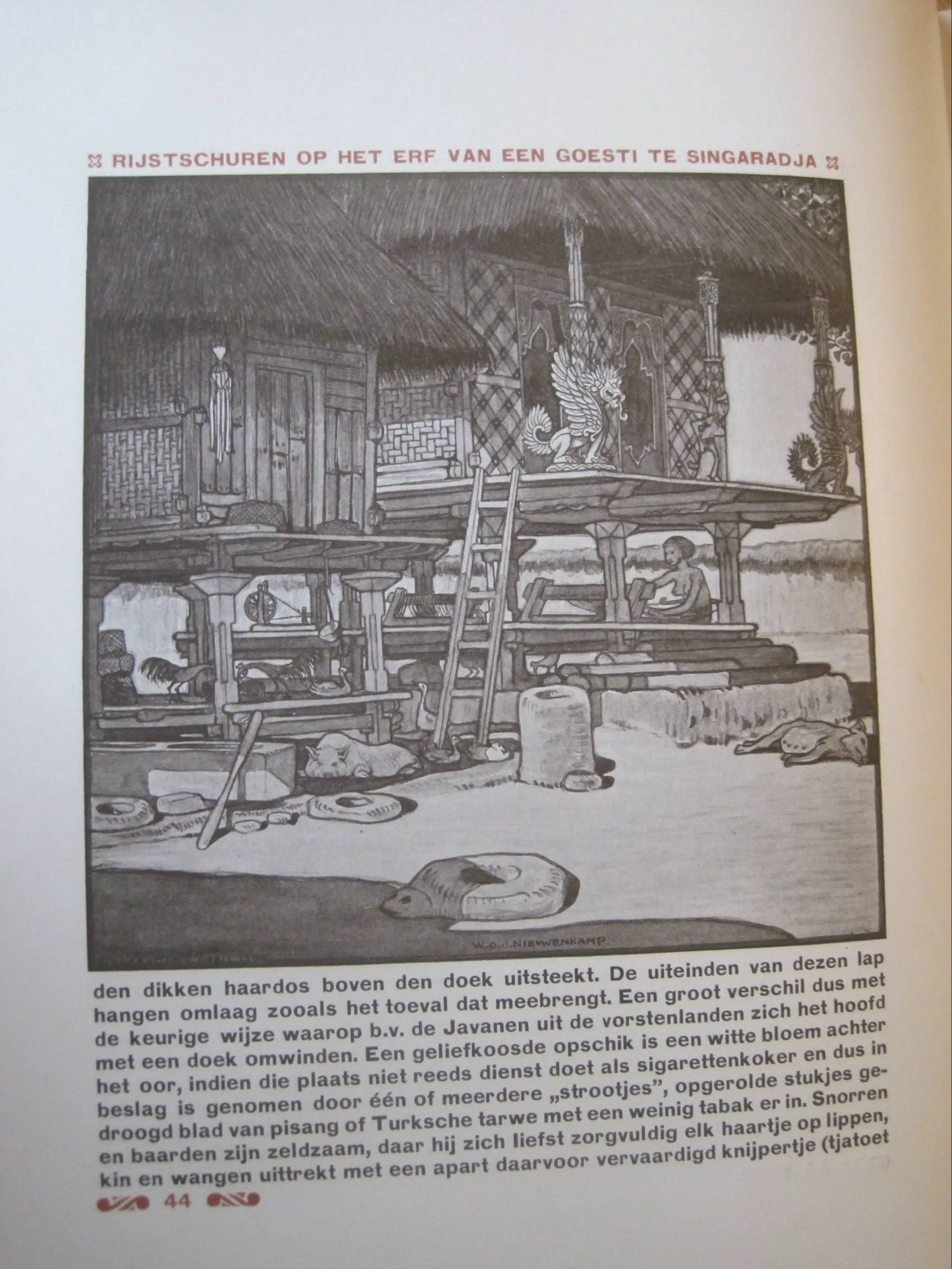 RIJSTSCHUREN OP HET ERF VAN EEN GOESTI TE SINGARADJA

W.O.J. NIEUWENKAMP.

den dikken haardos boven den doek uitsteekt. De uiteinden van dezen lap hangen omlaag zooals het toeval dat meebrengt. Een groot verschil dus met de keurige wijze waarop b.v. de Javanen uit de vorstenlanden zich het hoofd met een doek omwinden. Een geliefkoosde opschik is een witte bloem achter het oor, indien die plaats niet reeds dienst doet als sigarettenkoker en dus in beslag is genomen door één of meerdere „strootjes", opgerolde stukjes gedroogd blad van pisang of Turksche tarwe met een weinig tabak er in. Snorren en baarden zijn zeldzaam, daar hij zich liefst zorgvuldig elk haartje op lippen, kin en wangen uittrekt met een apart daarvoor vervaardigd knijpertje (tjatoet

44